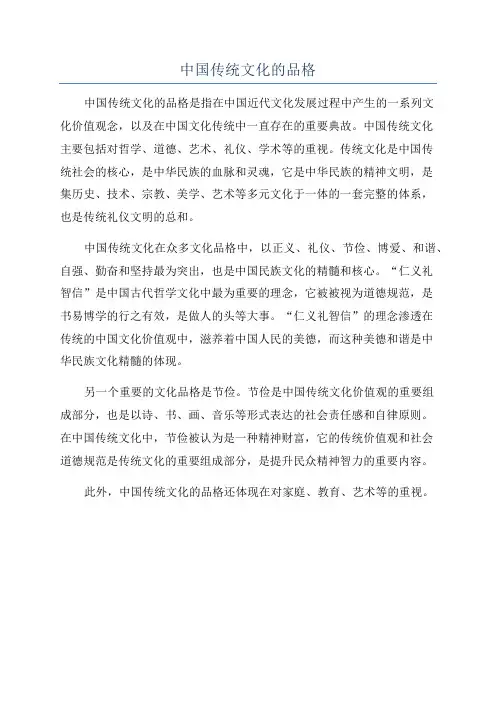 中国传统文化的品格

中国传统文化的品格是指在中国近代文化发展过程中产生的一系列文化价值观念，以及在中国文化传统中一直存在的重要典故。中国传统文化主要包括对哲学、道德、艺术、礼仪、学术等的重视。传统文化是中国传统社会的核心，是中华民族的血脉和灵魂，它是中华民族的精神文明，是集历史、技术、宗教、美学、艺术等多元文化于一体的一套完整的体系，也是传统礼仪文明的总和。

中国传统文化在众多文化品格中，以正义、礼仪、节俭、博爱、和谐、自强、勤奋和坚持最为突出，也是中国民族文化的精髓和核心。“仁义礼智信”是中国古代哲学文化中最为重要的理念，它被被视为道德规范，是书易博学的行之有效，是做人的头等大事。“仁义礼智信”的理念渗透在传统的中国文化价值观中，滋养着中国人民的美德，而这种美德和谐是中华民族文化精髓的体现。

另一个重要的文化品格是节俭。节俭是中国传统文化价值观的重要组成部分，也是以诗、书、画、音乐等形式表达的社会责任感和自律原则。在中国传统文化中，节俭被认为是一种精神财富，它的传统价值观和社会道德规范是传统文化的重要组成部分，是提升民众精神智力的重要内容。

此外，中国传统文化的品格还体现在对家庭、教育、艺术等的重视。